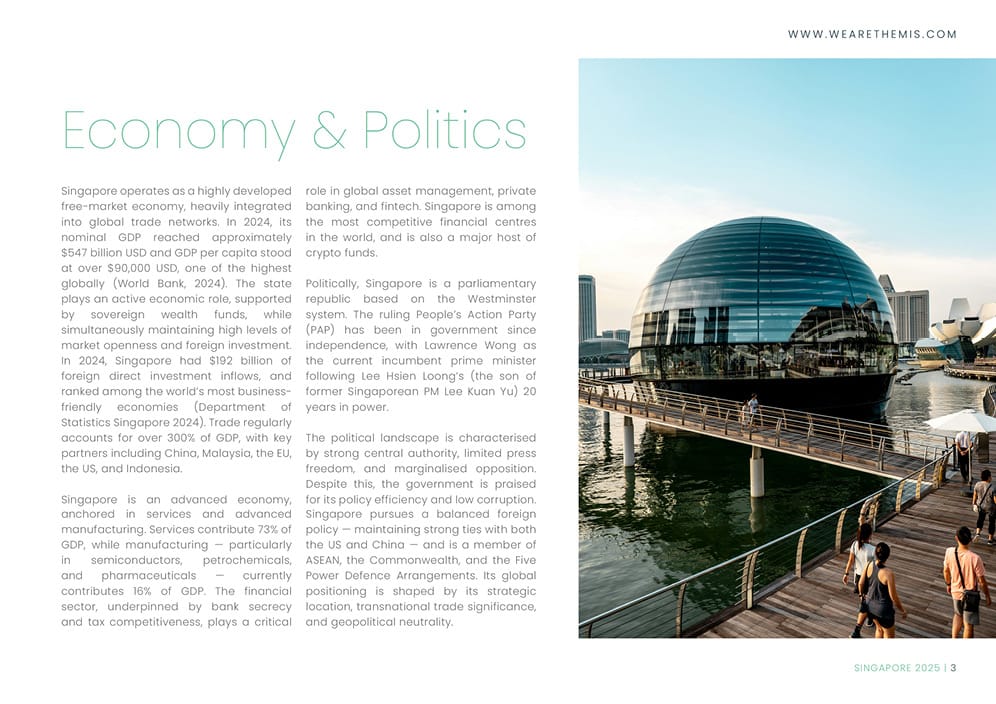 WWW.WEARETHEMIS.COM

Economy & Politics

Singapore operates as a highly developed free-market economy, heavily integrated into global trade networks. In 2024, its nominal GDP reached approximately $547 billion USD and GDP per capita stood at over $90,000 USD, one of the highest globally (World Bank, 2024). The state plays an active economic role, supported by sovereign wealth funds, while simultaneously maintaining high levels of market openness and foreign investment. In 2024, Singapore had $192 billion of foreign direct investment inflows, and ranked among the world's most business-friendly economies (Department of Statistics Singapore 2024). Trade regularly accounts for over 300% of GDP, with key partners including China, Malaysia, the EU, the US, and Indonesia.

Singapore is an advanced economy, anchored in services and advanced manufacturing. Services contribute 73% of GDP, while manufacturing — particularly in semiconductors, petrochemicals, and pharmaceuticals — currently contributes 16% of GDP. The financial sector, underpinned by bank secrecy and tax competitiveness, plays a critical role in global asset management, private banking, and fintech. Singapore is among the most competitive financial centres in the world, and is also a major host of crypto funds.

Politically, Singapore is a parliamentary republic based on the Westminster system. The ruling People's Action Party (PAP) has been in government since independence, with Lawrence Wong as the current incumbent prime minister following Lee Hsien Loong's (the son of former Singaporean PM Lee Kuan Yu) 20 years in power.

The political landscape is characterised by strong central authority, limited press freedom, and marginalised opposition. Despite this, the government is praised for its policy efficiency and low corruption. Singapore pursues a balanced foreign policy — maintaining strong ties with both the US and China — and is a member of ASEAN, the Commonwealth, and the Five Power Defence Arrangements. Its global positioning is shaped by its strategic location, transnational trade significance, and geopolitical neutrality.

SINGAPORE 2025 | 3